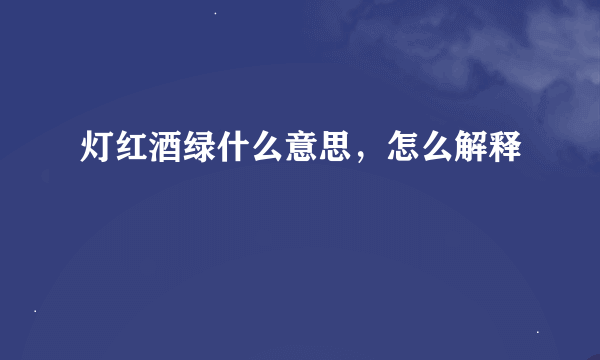 灯红酒绿什么意思，怎么解释